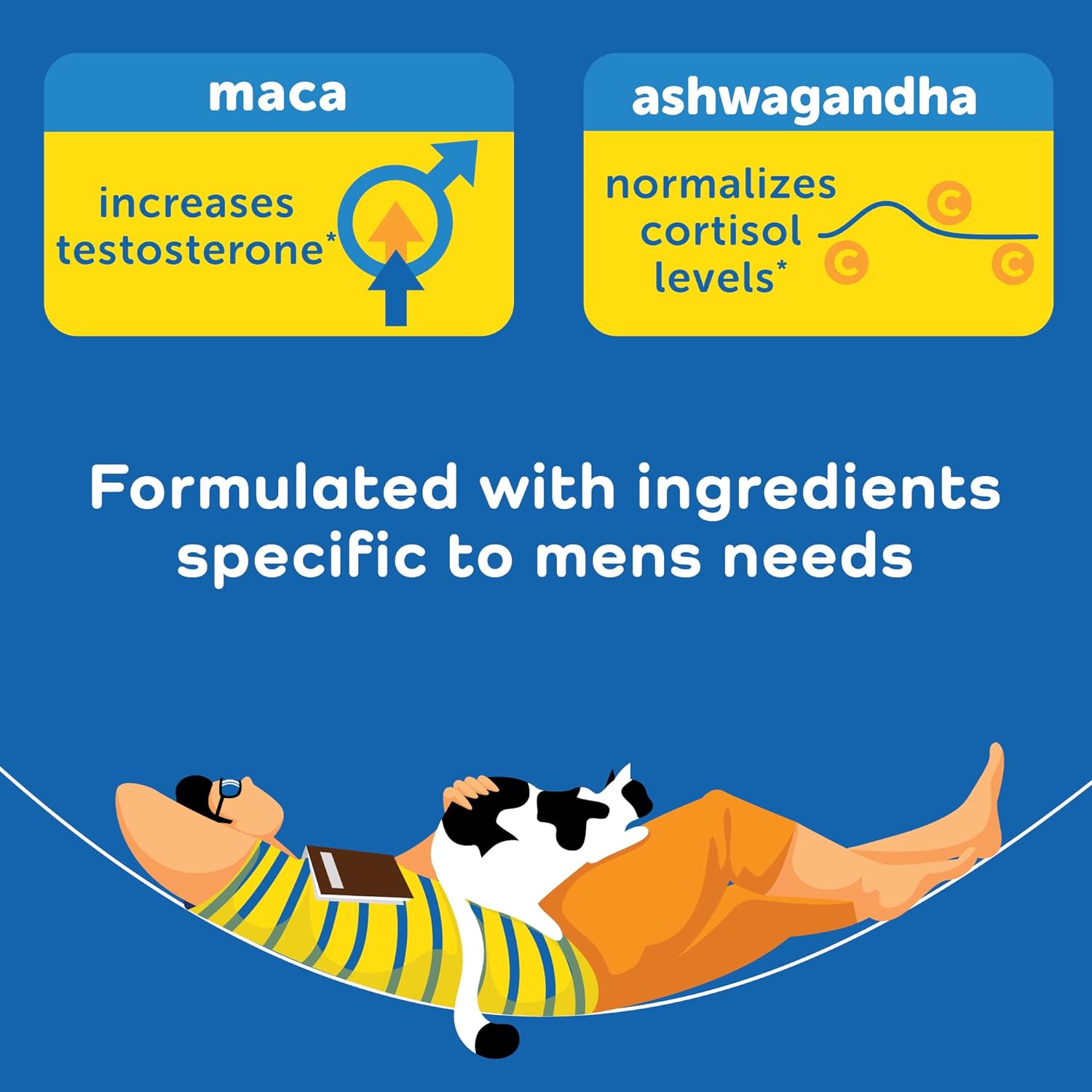 maca

increases testosterone*

ashwagandha

normalizes cortisol levels*

C C C

Formulated with ingredients specific to mens needs